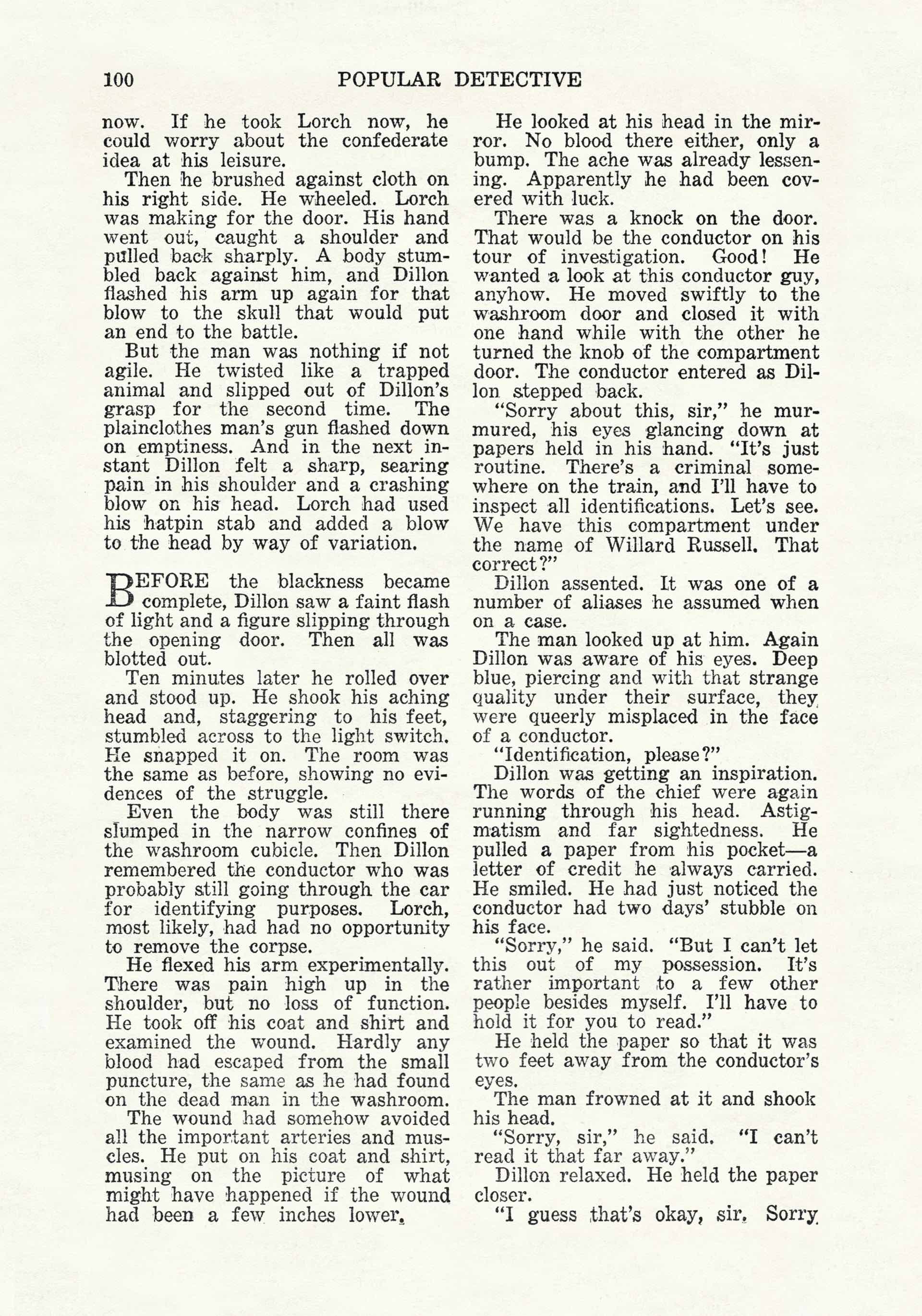 100 POPULAR DETECTIVE

now. If he took Lorch now, he could worry about the confederate idea at his leisure.

Then he brushed against cloth on his right side. He wheeled. Lorch was making for the door. His hand went out, caught a shoulder and pulled back sharply. A body stumbled back against him, and Dillon flashed his arm up again for that blow to the skull that would put an end to the battle.

But the man was nothing if not agile. He twisted like a trapped animal and slipped out of Dillon's grasp for the second time. The plainclothes man's gun flashed down on emptiness. And in the next instant Dillon felt a sharp, searing pain in his shoulder and a crashing blow on his head. Lorch had used his hatpin stab and added a blow to the head by way of variation.

BEFORE the blackness became complete, Dillon saw a faint flash of light and a figure slipping through the opening door. Then all was blotted out.

Ten minutes later he rolled over and stood up. He shook his aching head and, staggering to his feet, stumbled across to the light switch. He snapped it on. The room was the same as before, showing no evidences of the struggle.

Even the body was still there slumped in the narrow confines of the washroom cubicle. Then Dillon remembered the conductor who was probably still going through the car for identifying purposes. Lorch, most likely, had had no opportunity to remove the corpse.

He flexed his arm experimentally. There was pain high up in the shoulder, but no loss of function. He took off his coat and shirt and examined the wound. Hardly any blood had escaped from the small puncture, the same as he had found on the dead man in the washroom.

The wound had somehow avoided all the important arteries and muscles. He put on his coat and shirt, musing on the picture of what might have happened if the wound had been a few inches lower.

He looked at his head in the mirror. No blood there either, only a bump. The ache was already lessening. Apparently he had been covered with luck.

There was a knock on the door. That would be the conductor on his tour of investigation. Good! He wanted a look at this conductor guy, anyhow. He moved swiftly to the washroom door and closed it with one hand while with the other he turned the knob of the compartment door. The conductor entered as Dillon stepped back.

"Sorry about this, sir," he murmured, his eyes glancing down at papers held in his hand. "It's just routine. There's a criminal somewhere on the train, and I'll have to inspect all identifications. Let's see. We have this compartment under the name of Willard Russell. That correct?"

Dillon assented. It was one of a number of aliases he assumed when on a case.

The man looked up at him. Again Dillon was aware of his eyes. Deep blue, piercing and with that strange quality under their surface, they were queerly misplaced in the face of a conductor.

"Identification, please?"

Dillon was getting an inspiration. The words of the chief were again running through his head. Astigmatism and far sightedness. He pulled a paper from his pocket—a letter of credit he always carried. He smiled. He had just noticed the conductor had two days' stubble on his face.

"Sorry," he said. "But I can't let this out of my possession. It's rather important to a few other people besides myself. I'll have to hold it for you to read."

He held the paper so that it was two feet away from the conductor's eyes.

The man frowned at it and shook his head.

"Sorry, sir," he said. "I can't read it that far away."

Dillon relaxed. He held the paper closer.

"I guess that's okay, sir. Sorry